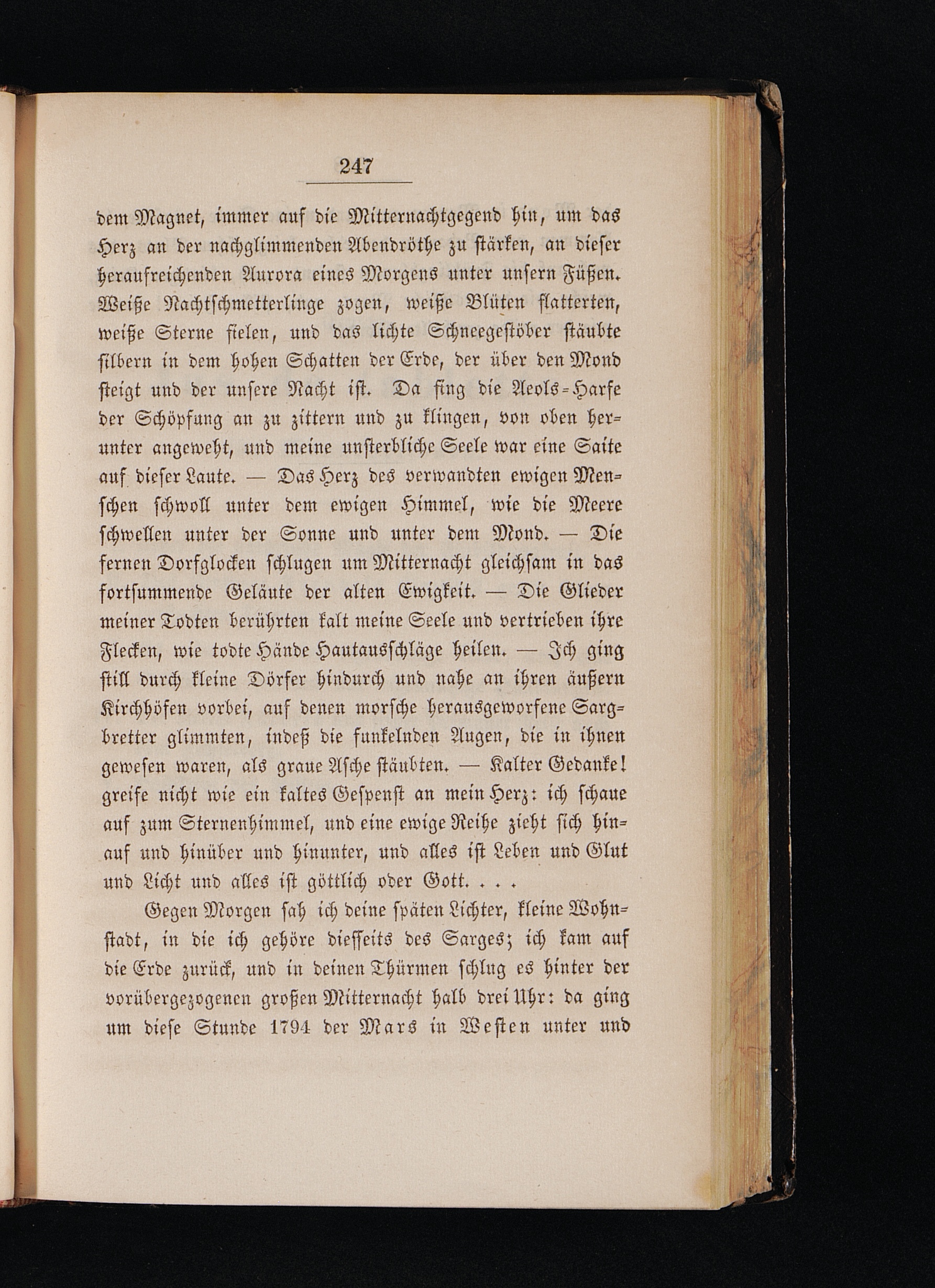 247

dem Magnet, immer auf die Mitternachtgegend hin, um das Herz an der nachglimmenden Abendröthe zu stärken, an dieser heraufreichenden Aurora eines Morgens unter unsern Füßen. Weiße Nachtschmetterlinge zogen, weiße Blüten flatterten, weiße Sterne fielen, und das lichte Schneegestöber stäubte silbern in dem hohen Schatten der Erde, der über den Mond steigt und der unsere Nacht ist. Da fing die Aeols-Harfe der Schöpfung an zu zittern und zu klingen, von oben herunter angeweht, und meine unsterbliche Seele war eine Saite auf dieser Laute. — Das Herz des verwandten ewigen Menschen schwoll unter dem ewigen Himmel, wie die Meere schwellen unter der Sonne und unter dem Mond. — Die fernen Dorfglocken schlugen um Mitternacht gleichsam in das fortsummende Geläute der alten Ewigkeit. — Die Glieder meiner Todten berührten kalt meine Seele und vertrieben ihre Flecken, wie todte Hände Hautausschläge heilen. — Ich ging still durch kleine Dörfer hindurch und nahe an ihren äußern Kirchhöfen vorbei, auf denen morsche herausgeworfene Sargbretter glimmten, indeß die funkelnden Augen, die in ihnen gewesen waren, als graue Asche stäubten. — Kalter Gedanke! greife nicht wie ein kaltes Gespenst an mein Herz: ich schaue auf zum Sternenhimmel, und eine ewige Reihe zieht sich hinauf und hinüber und hinunter, und alles ist Leben und Glut und Licht und alles ist göttlich oder Gott. . . .

Gegen Morgen sah ich deine späten Lichter, kleine Wohnstadt, in die ich gehöre diesseits des Sarges; ich kam auf die Erde zurück, und in deinen Thürmen schlug es hinter der vorübergezogenen großen Mitternacht halb drei Uhr: da ging um diese Stunde 1794 der Mars in Westen unter und